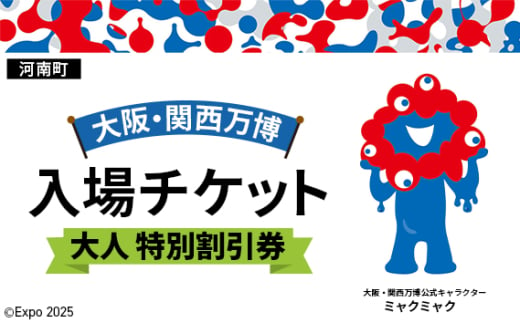 河南町

大阪・関西万博

入場チケット

大人 特別割引券

大阪・関西万博公式キャラクター
ミャクミャク

©Expo 2025